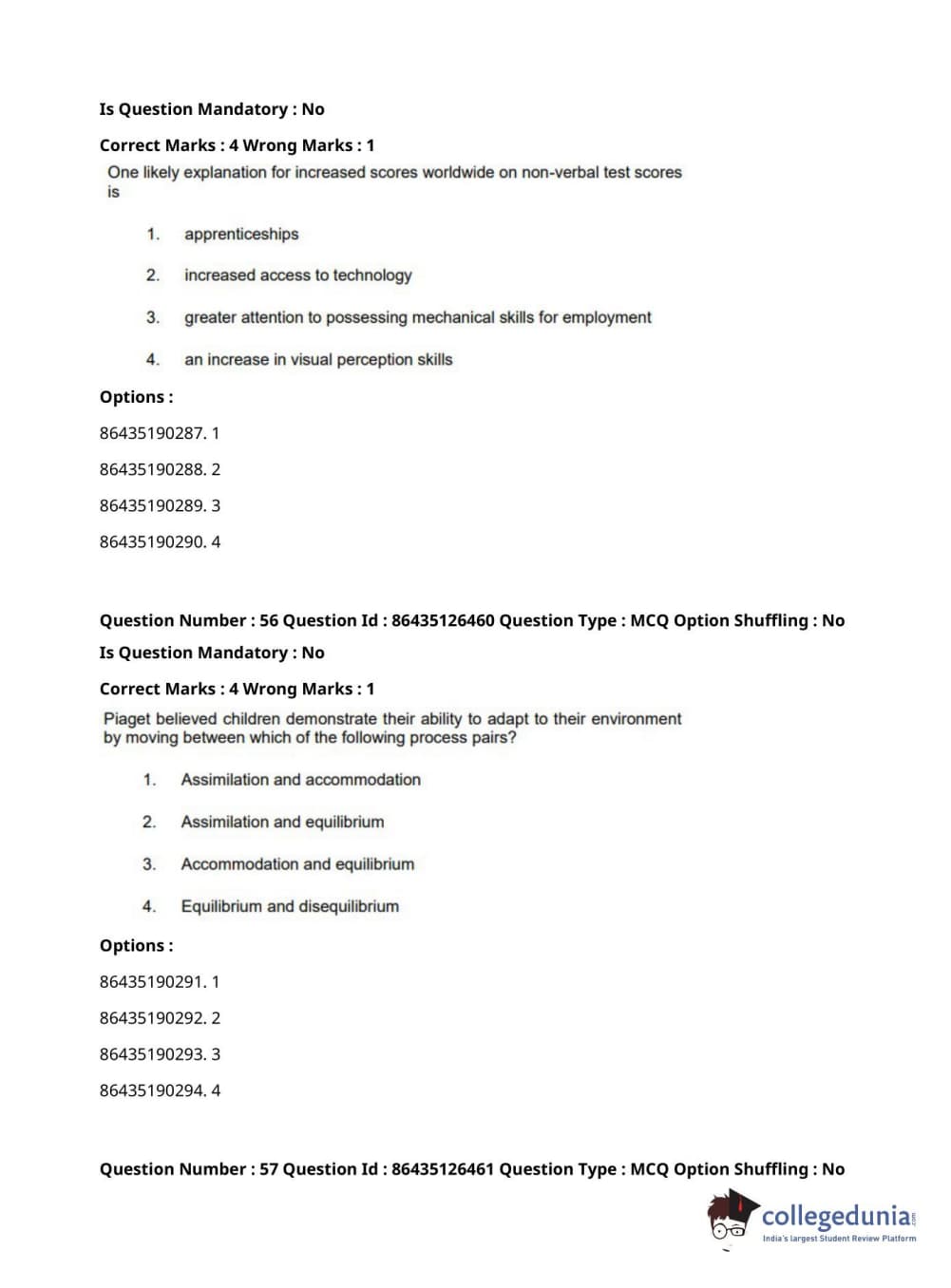 Is Question Mandatory : No

Correct Marks : 4 Wrong Marks : 1

One likely explanation for increased scores worldwide on non-verbal test scores is

1. apprenticeships

2. increased access to technology

3. greater attention to possessing mechanical skills for employment

4. an increase in visual perception skills

Options :

86435190287. 1

86435190288. 2

86435190289. 3

86435190290. 4

Question Number : 56 Question Id : 86435126460 Question Type : MCQ Option Shuffling : No

Is Question Mandatory : No

Correct Marks : 4 Wrong Marks : 1

Piaget believed children demonstrate their ability to adapt to their environment by moving between which of the following process pairs?

1. Assimilation and accommodation

2. Assimilation and equilibrium

3. Accommodation and equilibrium

4. Equilibrium and disequilibrium

Options :

86435190291. 1

86435190292. 2

86435190293. 3

86435190294. 4

Question Number : 57 Question Id : 86435126461 Question Type : MCQ Option Shuffling : No

collegedunia.com
India's largest Student Review Platform